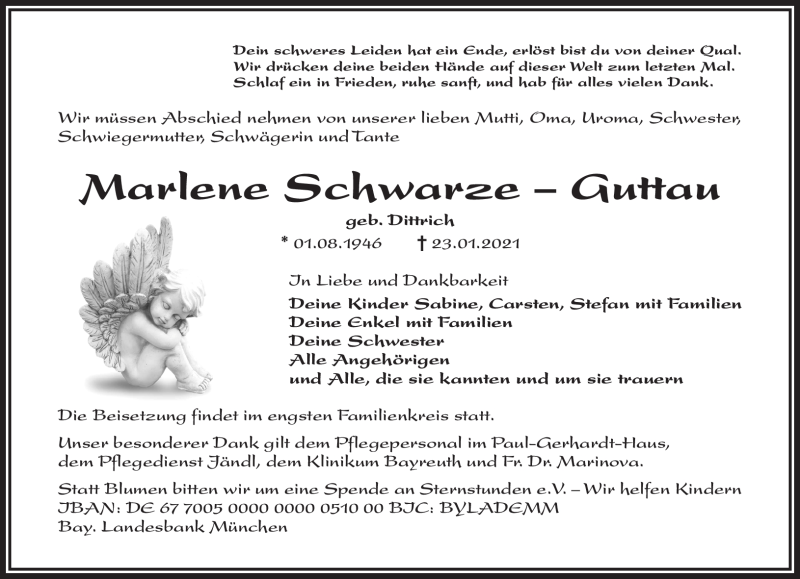 Dein schweres Leiden hat ein Ende, erlöst bist du von deiner Qual.
Wir drücken deine beiden Hände auf dieser Welt zum letzten Mal.
Schlaf ein in Frieden, ruhe sanft, und hab für alles vielen Dank.

Wir müssen Abschied nehmen von unserer lieben Mutti, Oma, Uroma, Schwester, Schwiegermutter, Schwägerin und Tante

Marlene Schwarze – Guttau

geb. Dittrich

* 01.08.1946 † 23.01.2021

In Liebe und Dankbarkeit
Deine Kinder Sabine, Carsten, Stefan mit Familien
Deine Enkel mit Familien
Deine Schwester
Alle Angehörigen
und Alle, die sie kannten und um sie trauern

Die Beisetzung findet im engsten Familienkreis statt.

Unser besonderer Dank gilt dem Pflegepersonal im Paul-Gerhardt-Haus, dem Pflegedienst Jändl, dem Klinikum Bayreuth und Fr. Dr. Marinova.

Statt Blumen bitten wir um eine Spende an Sternstunden e.V. – Wir helfen Kindern
IBAN: DE 67 7005 0000 0000 0510 00 BIC: BYLADEMM
Bay. Landesbank München